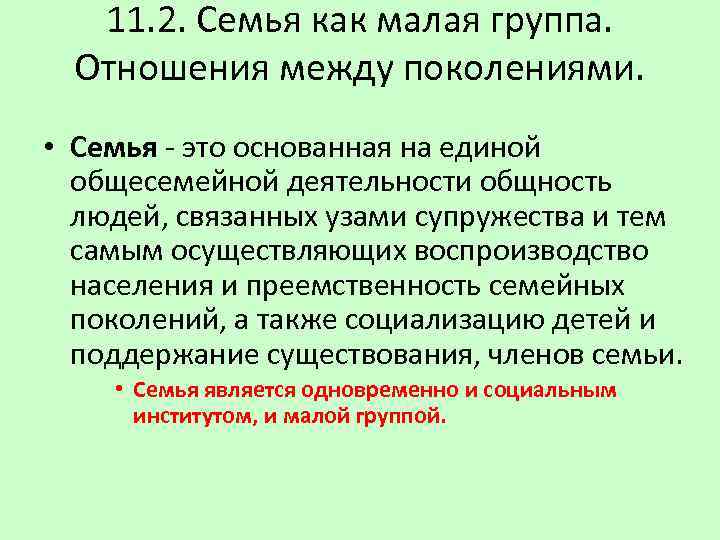 11.2. Семья как малая группа. Отношения между поколениями.

• Семья - это основанная на единой общесемейной деятельности общность людей, связанных узами супружества и тем самым осуществляющих воспроизводство населения и преемственность семейных поколений, а также социализацию детей и поддержание существования, членов семьи.

• Семья является одновременно и социальным институтом, и малой группой.